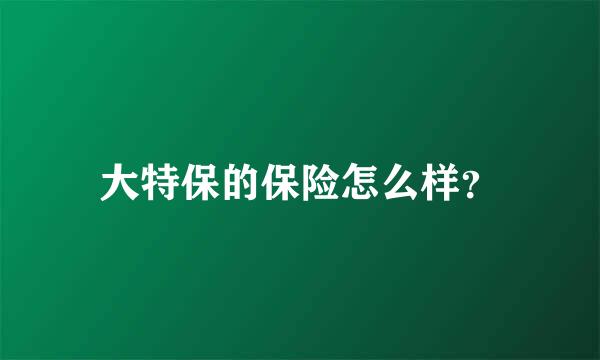 大特保的保险怎么样?